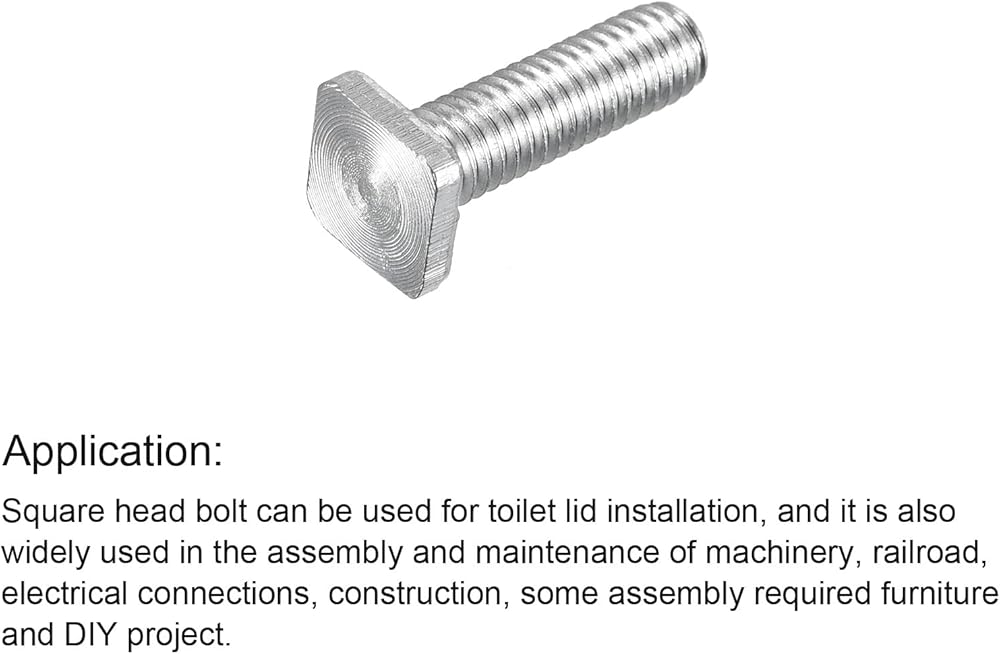 Application:

Square head bolt can be used for toilet lid installation, and it is also widely used in the assembly and maintenance of machinery, railroad, electrical connections, construction, some assembly required furniture and DIY project.